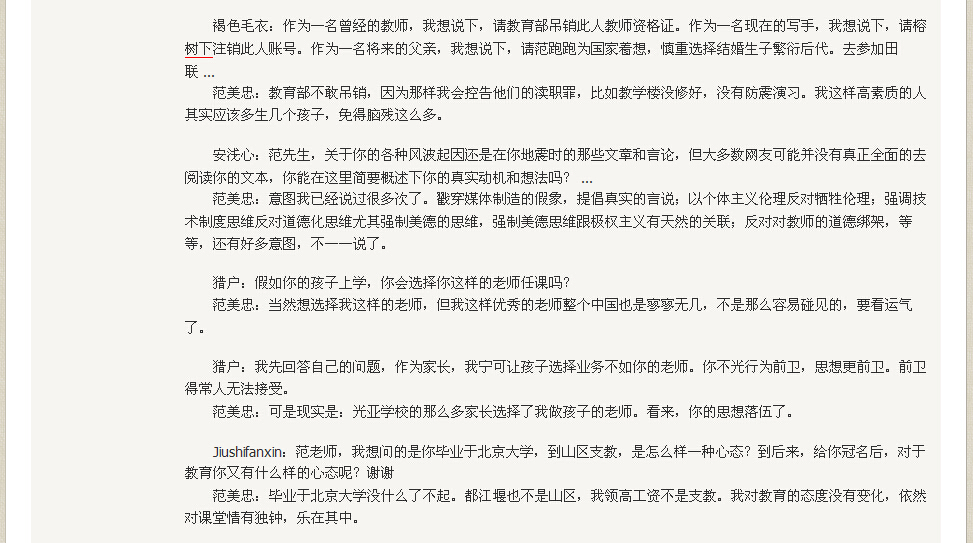 褐色毛衣：作为一名曾经的教师，我想说下，请教育部吊销此人教师资格证。作为一名现在的写手，我想说下，请榕树下注销此人账号。作为一名将来的父亲，我想说下，请范跑跑为国家着想，慎重选择结婚生子繁衍后代。去参加田联 ...

范美忠：教育部不敢吊销，因为那样我会控告他们的渎职罪，比如教学楼没修好，没有防震演习。我这样高素质的人其实应该多生几个孩子，免得脑残这么多。

安浅心：范先生，关于你的各种风波起因还是在你地震时的那些文章和言论，但大多数网友可能并没有真正全面的去阅读你的文本，你能在这里简要概述下你的真实动机和想法吗？ ...

范美忠：意图我已经说过很多次了。戳穿媒体制造的假象，提倡真实的言说；以个体主义伦理反对牺牲伦理；强调技术制度思维反对道德化思维尤其强制美德的思维，强制美德思维跟极权主义有天然的关联；反对对教师的道德绑架，等等，还有好多意图，不一一说了。

猎户：假如你的孩子上学，你会选择你这样的老师任课吗？

范美忠：当然想选择我这样的老师，但我这样优秀的老师整个中国也是寥寥无几，不是那么容易碰见的，要看运气了。

猎户：我先回答自己的问题，作为家长，我宁可让孩子选择业务不如你的老师。你不光行为前卫，思想更前卫。前卫得常人无法接受。

范美忠：可是现实是：光亚学校的那么多家长选择了我做孩子的老师。看来，你的思想落伍了。

Jiushifanxin：范老师，我想问的是你毕业于北京大学，到山区支教，是怎么样一种心态？到后来，给你冠名后，对于教育你又有什么样的心态呢？谢谢

范美忠：毕业于北京大学没什么了不起。都江堰也不是山区，我领高工资不是支教。我对教育的态度没有变化，依然对课堂情有独钟，乐在其中。